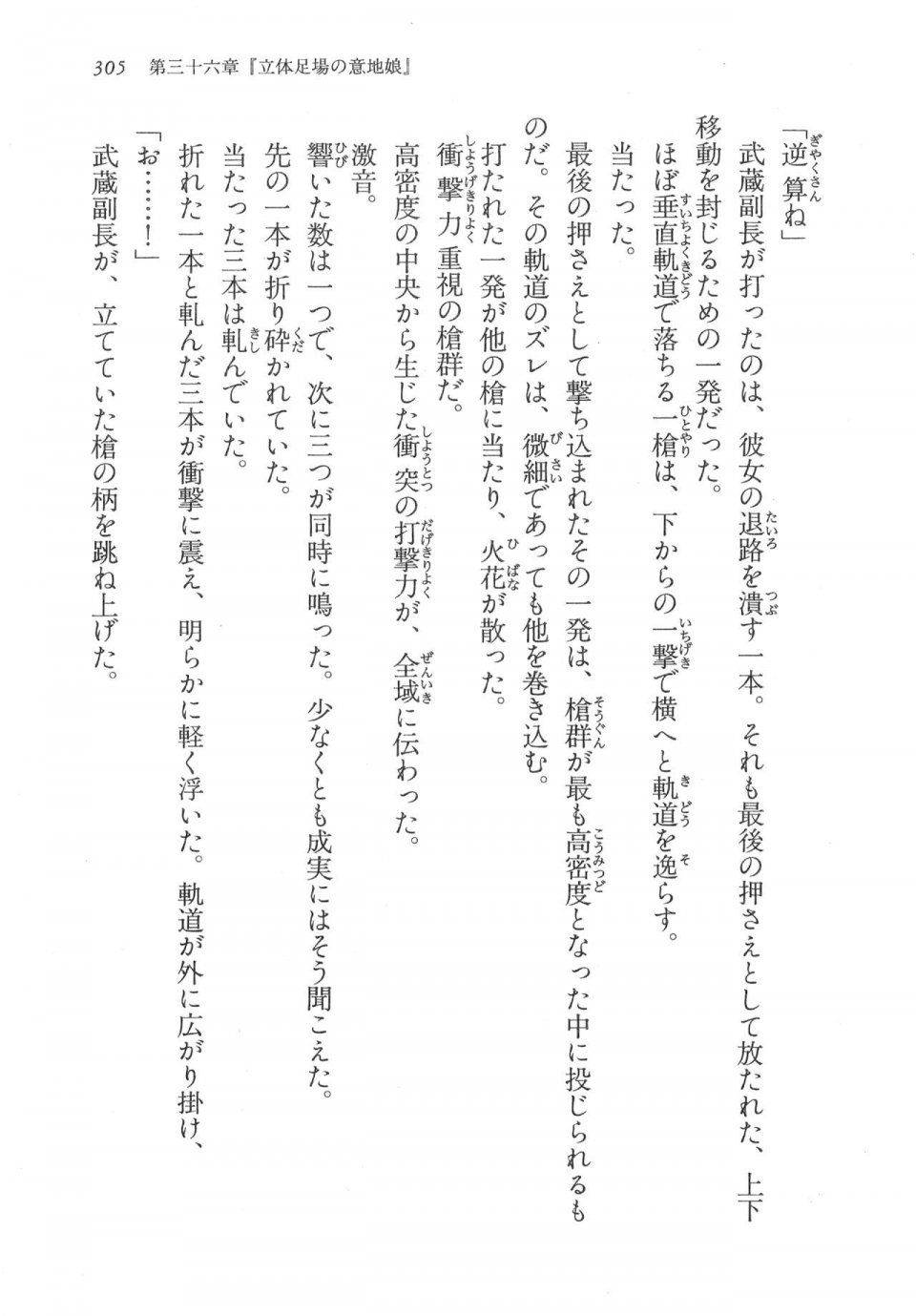 305　第三十六章『立体足場の意地娘』

「逆算ね」

武蔵副長が打ったのは、彼女の退路を潰す一本。それも最後の押さえとして放たれた、上下移動を封じるための一発だった。

ほぼ垂直軌道で落ちる一槍は、下からの一撃で横へと軌道を逸らす。

当たった。

最後の押さえとして撃ち込まれたその一発は、槍群が最も高密度となった中に投じられるものだ。その軌道のズレは、微細であっても他を巻き込む。

打たれた一発が他の槍に当たり、火花が散った。

衝撃力重視の槍群だ。

高密度の中央から生じた衝突の打撃力が、全域に伝わった。

激音。

響いた数は一つで、次に三つが同時に鳴った。少なくとも成実にはそう聞こえた。

先の一本が折り砕かれていた。

当たった三本は軋んでいた。

折れた一本と軋んだ三本が衝撃に震え、明らかに軽く浮いた。軌道が外に広がり掛け、

「お……！」

武蔵副長が、立てていた槍の柄を跳ね上げた。